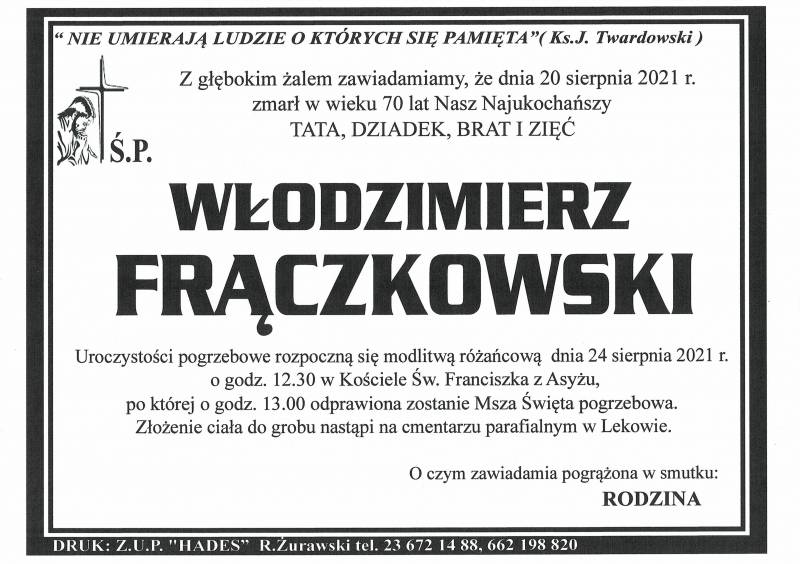 " NIE UMIERAJĄ LUDZIE O KTÓRYCH SIĘ PAMIĘTA"( Ks.J. Twardowski )

Z głębokim żalem zawiadamiamy, że dnia 20 sierpnia 2021 r. zmarł w wieku 70 lat Nasz Najukochańszy TATA, DZIADEK, BRAT I ZIĘĆ

Ś.P.

WŁODZIMIERZ FRĄCZKOWSKI

Uroczystości pogrzebowe rozpoczną się modlitwą różańcową dnia 24 sierpnia 2021 r. o godz. 12.30 w Kościele Św. Franciszka z Asyżu, po której o godz. 13.00 odprawiona zostanie Msza Święta pogrzebowa. Złożenie ciała do grobu nastąpi na cmentarzu parafialnym w Lekowie.

O czym zawiadamia pogrążona w smutku:
RODZINA

DRUK: Z.U.P. "HADES" R.Żurawski tel. 23 672 14 88, 662 198 820